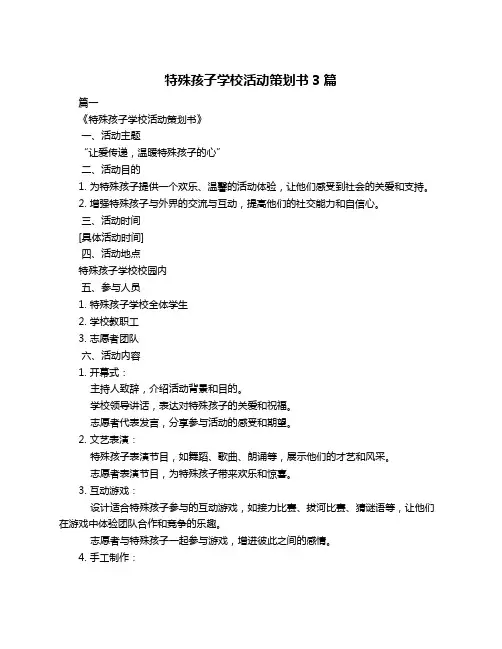 特殊孩子学校活动策划书 3 篇

篇一

《特殊孩子学校活动策划书》

一、活动主题

“让爱传递，温暖特殊孩子的心”

二、活动目的

1. 为特殊孩子提供一个欢乐、温馨的活动体验，让他们感受到社会的关爱和支持。

2. 增强特殊孩子与外界的交流与互动，提高他们的社交能力和自信心。

三、活动时间

[具体活动时间]

四、活动地点

特殊孩子学校校园内

五、参与人员

1. 特殊孩子学校全体学生

2. 学校教职工

3. 志愿者团队

六、活动内容

1. 开幕式：

主持人致辞，介绍活动背景和目的。

学校领导讲话，表达对特殊孩子的关爱和祝福。

志愿者代表发言，分享参与活动的感受和期望。

2. 文艺表演：

特殊孩子表演节目，如舞蹈、歌曲、朗诵等，展示他们的才艺和风采。

志愿者表演节目，为特殊孩子带来欢乐和惊喜。

3. 互动游戏：

设计适合特殊孩子参与的互动游戏，如接力比赛、拔河比赛、猜谜语等，让他们在游戏中体验团队合作和竞争的乐趣。

志愿者与特殊孩子一起参与游戏，增进彼此之间的感情。

4. 手工制作：